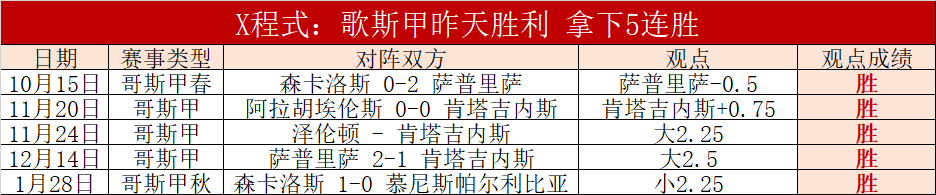 X程式：歌斯甲昨天胜利 拿下5连胜

| 日期 | 赛事类型 | 对阵双方 | 观点 | 观点成绩 |
|---|---|---|---|---|
| 10月15日 | 哥斯甲春 | 森卡洛斯 0-2 萨普里萨 | 萨普里萨-0.5 | 胜 |
| 11月20日 | 哥斯甲 | 阿拉胡埃伦斯 0-0 肯塔吉内斯 | 肯塔吉内斯+0.75 | 胜 |
| 11月24日 | 哥斯甲 | 泽伦顿 - 肯塔吉内斯 | 大2.25 | 胜 |
| 12月14日 | 哥斯甲 | 萨普里萨 2-1 肯塔吉内斯 | 大2.5 | 胜 |
| 1月28日 | 哥斯甲秋 | 森卡洛斯 1-0 慕尼斯帕尔利比亚 | 小2.25 | 胜 |